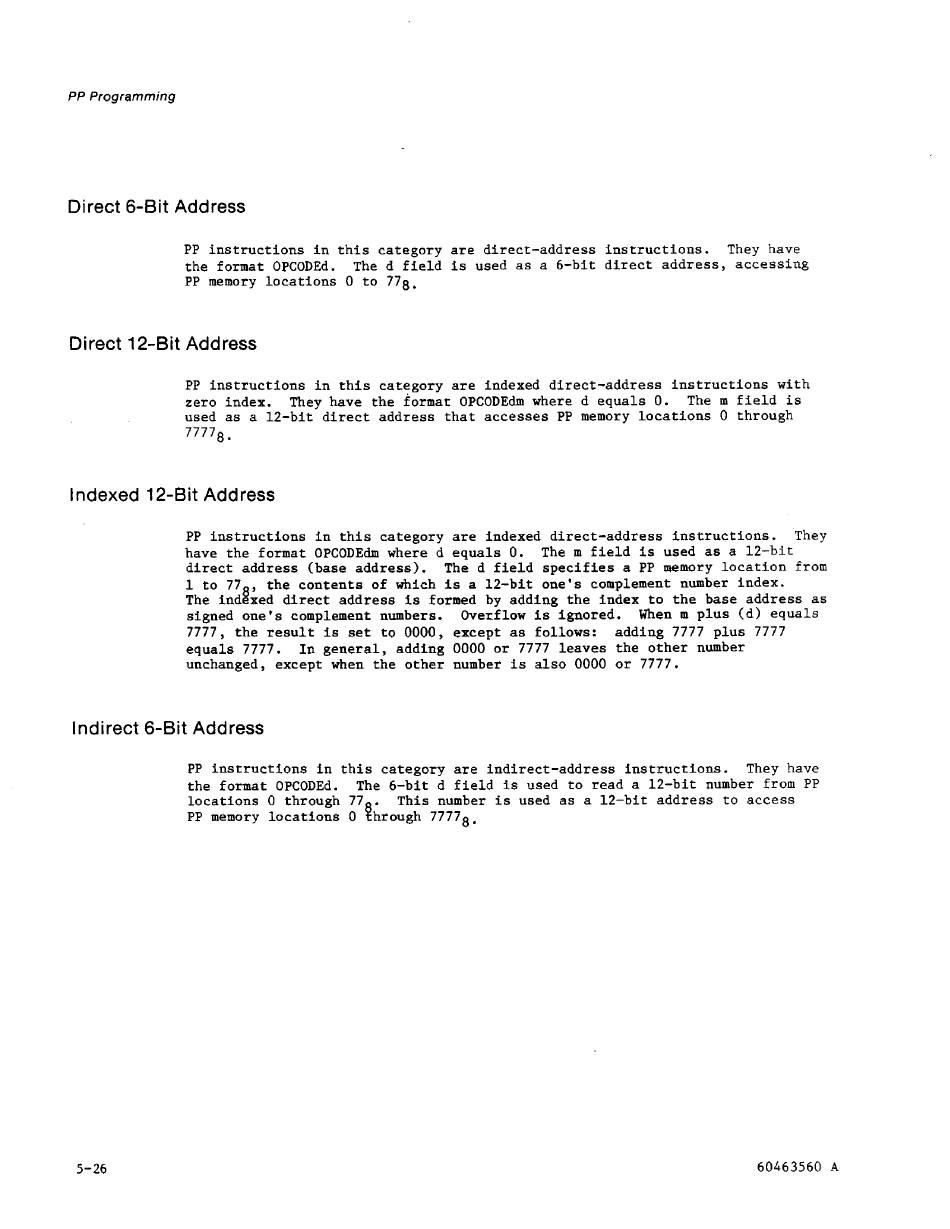 PP Programming

Direct 6-Bit Address

PP instructions in this category are direct-address instructions. They have the format OPCODEd. The d field is used as a 6-bit direct address, accessing PP memory locations 0 to $77_8$.

Direct 12-Bit Address

PP instructions in this category are indexed direct-address instructions with zero index. They have the format OPCODEdm where d equals 0. The m field is used as a 12-bit direct address that accesses PP memory locations 0 through $7777_8$.

Indexed 12-Bit Address

PP instructions in this category are indexed direct-address instructions. They have the format OPCODEdm where d equals 0. The m field is used as a 12-bit direct address (base address). The d field specifies a PP memory location from 1 to $77_8$, the contents of which is a 12-bit one's complement number index. The indexed direct address is formed by adding the index to the base address as signed one's complement numbers. Overflow is ignored. When m plus (d) equals 7777, the result is set to 0000, except as follows: adding 7777 plus 7777 equals 7777. In general, adding 0000 or 7777 leaves the other number unchanged, except when the other number is also 0000 or 7777.

Indirect 6-Bit Address

PP instructions in this category are indirect-address instructions. They have the format OPCODEd. The 6-bit d field is used to read a 12-bit number from PP locations 0 through $77_8$. This number is used as a 12-bit address to access PP memory locations 0 through $7777_8$.

5-26

60463560 A